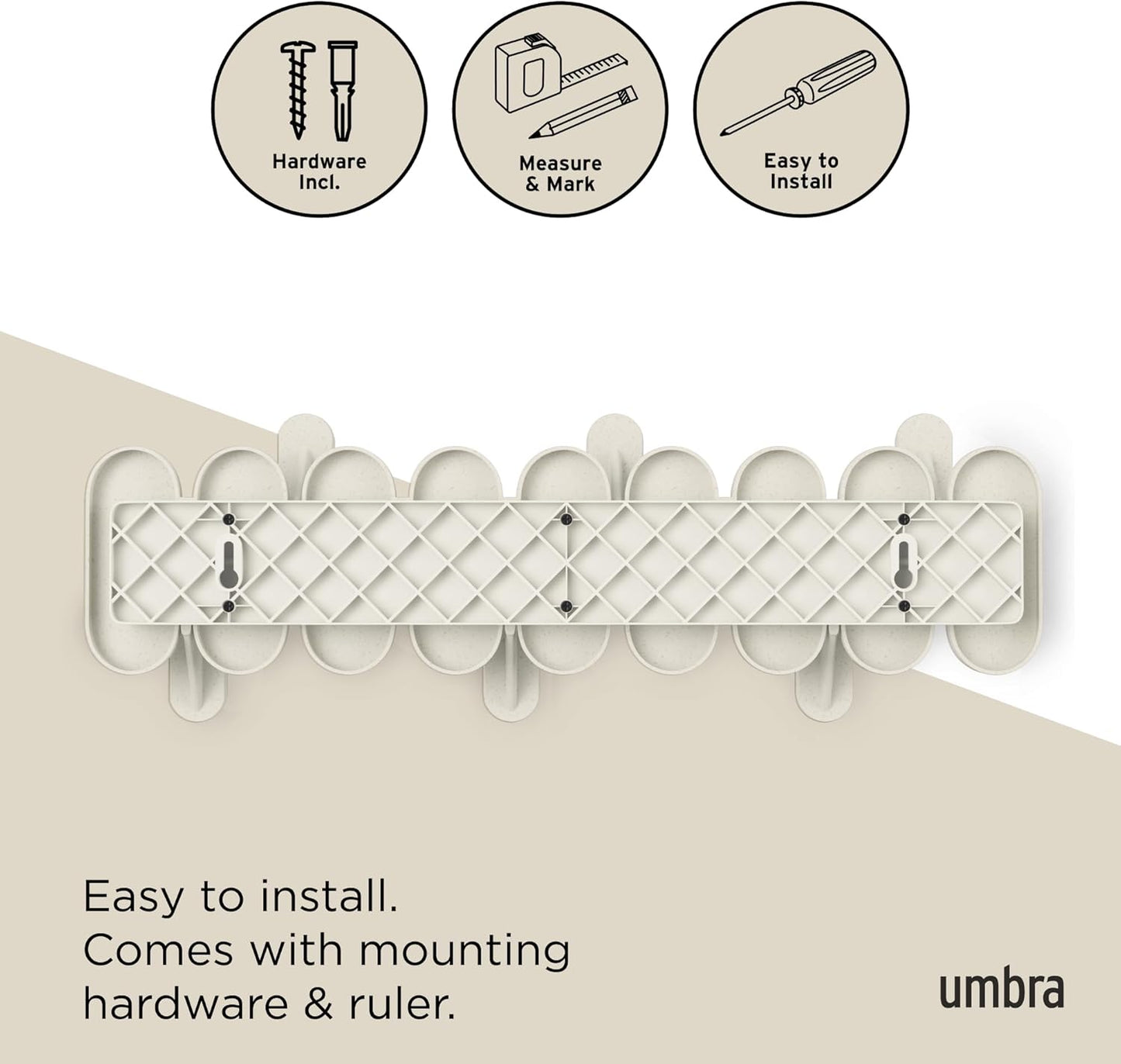 Hardware
Incl.

Measure
& Mark

Easy to
Install

Easy to install.
Comes with mounting
hardware & ruler.

umbra